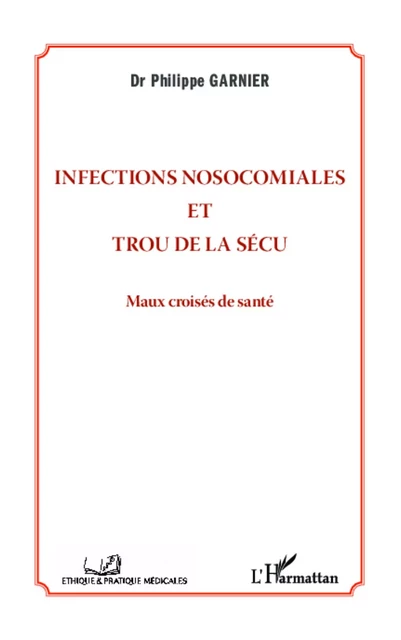 Dr Philippe GARNIER

INFECTIONS NOSOCOMIALES
ET
TROU DE LA SÉCU

Maux croisés de santé

ETHIQUE & PRATIQUE MÉDICALES

L'Harmattan